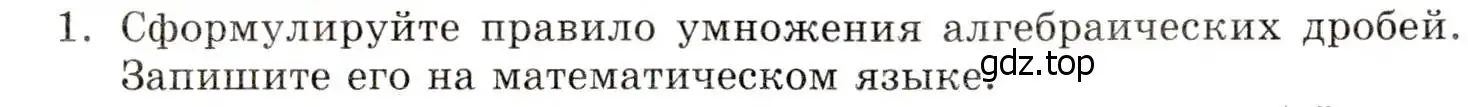 1. Сформулируйте правило умножения алгебраических дробей. Запишите его на математическом языке.

gdz.top